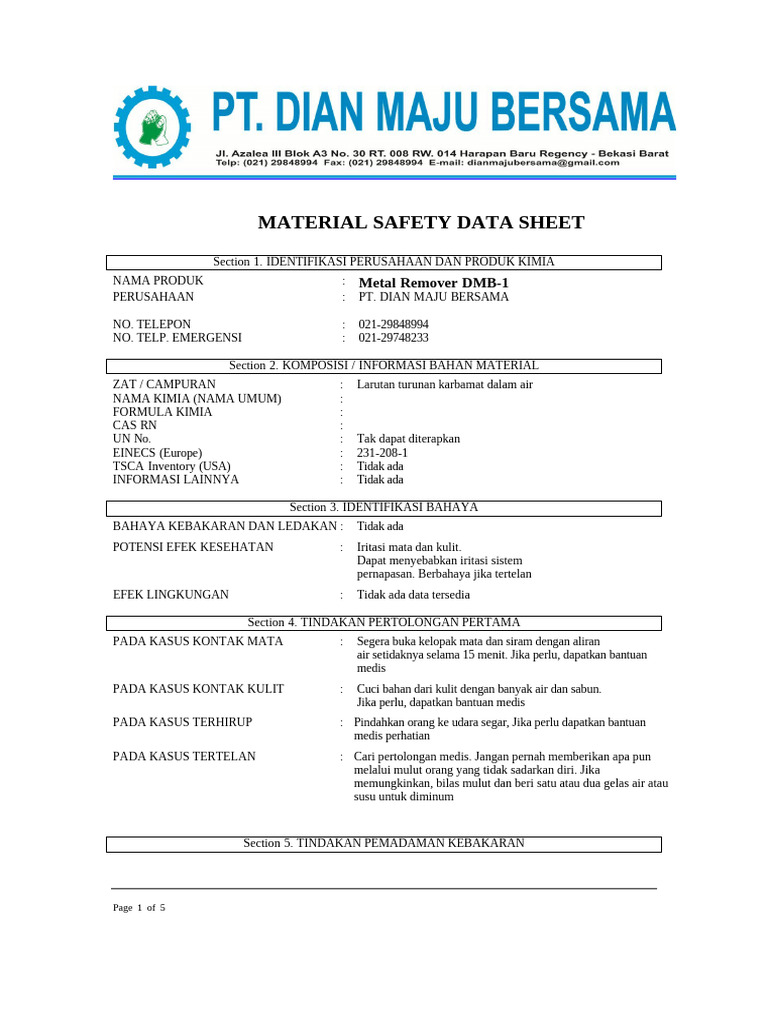 PT. DIAN MAJU BERSAMA

Jl. Azalea III Blok A3 No. 30 RT. 008 RW. 014 Harapan Baru Regency - Bekasi Barat
Telp: (021) 29848994 Fax: (021) 29848994 E-mail: dianmajubersama@gmail.com

MATERIAL SAFETY DATA SHEET

Section 1. IDENTIFIKASI PERUSAHAAN DAN PRODUK KIMIA

NAMA PRODUK : Metal Remover DMB-1
PERUSAHAAN : PT. DIAN MAJU BERSAMA

NO. TELEPON : 021-29848994
NO. TELP. EMERGENSI : 021-29748233

Section 2. KOMPOSISI / INFORMASI BAHAN MATERIAL

ZAT / CAMPURAN : Larutan turunan karbamat dalam air
NAMA KIMIA (NAMA UMUM) :
FORMULA KIMIA :
CAS RN :
UN No. : Tak dapat diterapkan
EINECS (Europe) : 231-208-1
TSCA Inventory (USA) : Tidak ada
INFORMASI LAINNYA : Tidak ada

Section 3. IDENTIFIKASI BAHAYA

BAHAYA KEBAKARAN DAN LEDAKAN : Tidak ada

POTENSI EFEK KESEHATAN : Iritasi mata dan kulit. Dapat menyebabkan iritasi sistem pernapasan. Berbahaya jika tertelan

EFEK LINGKUNGAN : Tidak ada data tersedia

Section 4. TINDAKAN PERTOLONGAN PERTAMA

PADA KASUS KONTAK MATA : Segera buka kelopak mata dan siram dengan aliran air setidaknya selama 15 menit. Jika perlu, dapatkan bantuan medis

PADA KASUS KONTAK KULIT : Cuci bahan dari kulit dengan banyak air dan sabun. Jika perlu, dapatkan bantuan medis

PADA KASUS TERHIRUP : Pindahkan orang ke udara segar, Jika perlu dapatkan bantuan medis perhatian

PADA KASUS TERTELAN : Cari pertolongan medis. Jangan pernah memberikan apa pun melalui mulut orang yang tidak sadarkan diri. Jika memungkinkan, bilas mulut dan beri satu atau dua gelas air atau susu untuk diminum

Section 5. TINDAKAN PEMADAMAN KEBAKARAN

Page 1 of 5